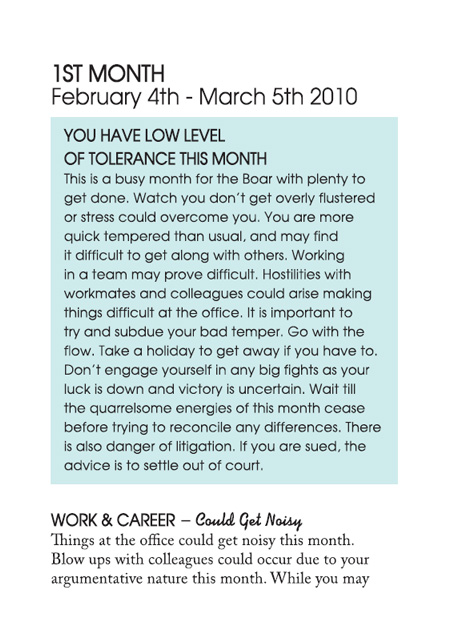 1ST MONTH
February 4th - March 5th 2010

YOU HAVE LOW LEVEL OF TOLERANCE THIS MONTH
This is a busy month for the Boar with plenty to get done. Watch you don't get overly flustered or stress could overcome you. You are more quick tempered than usual, and may find it difficult to get along with others. Working in a team may prove difficult. Hostilities with workmates and colleagues could arise making things difficult at the office. It is important to try and subdue your bad temper. Go with the flow. Take a holiday to get away if you have to. Don't engage yourself in any big fights as your luck is down and victory is uncertain. Wait till the quarrelsome energies of this month cease before trying to reconcile any differences. There is also danger of litigation. If you are sued, the advice is to settle out of court.

WORK & CAREER – Could Get Noisy
Things at the office could get noisy this month. Blow ups with colleagues could occur due to your argumentative nature this month. While you may